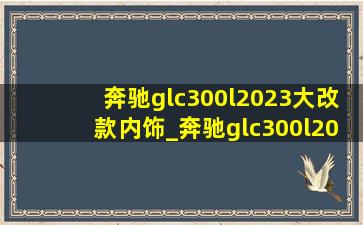 奔驰glc300l2023大改款内饰_奔驰glc300l20